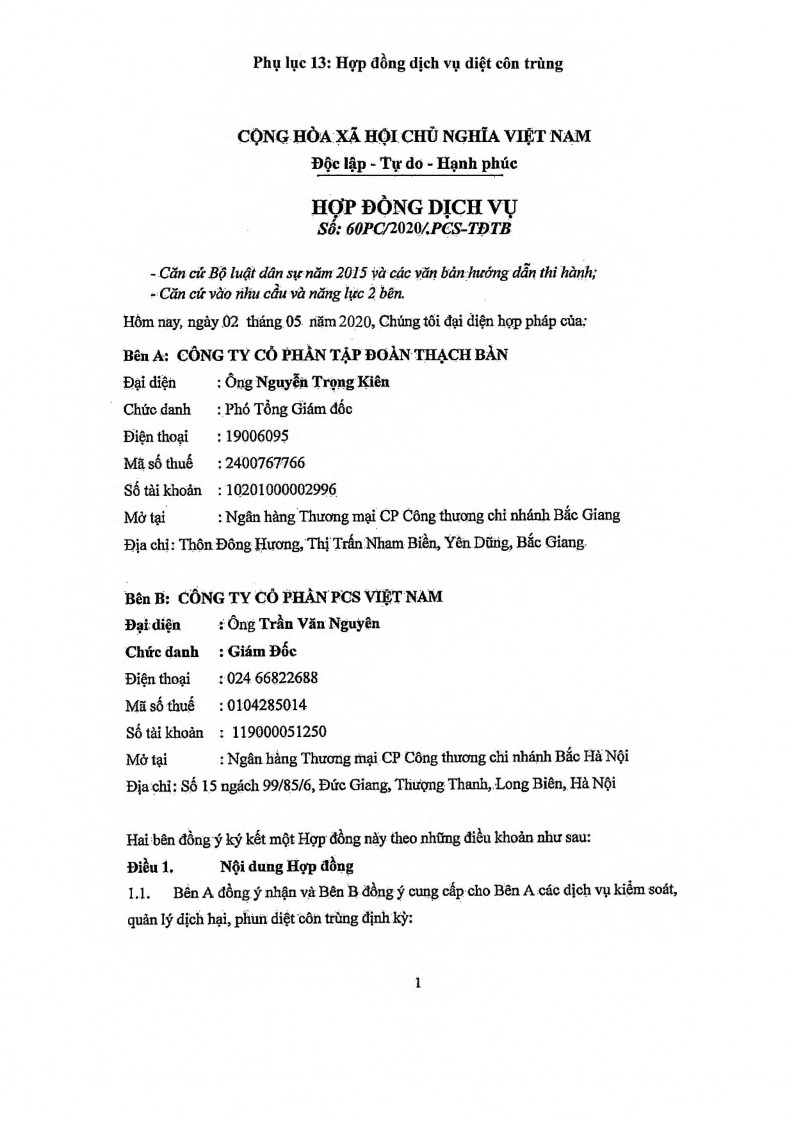 Phụ lục 13: Hợp đồng dịch vụ diệt côn trùng

CỘNG HÒA XÃ HỘI CHỦ NGHĨA VIỆT NAM
Độc lập - Tự do - Hạnh phúc

HỢP ĐỒNG DỊCH VỤ
Số: 60PC/2020/.PCS-TĐTB

- Căn cứ Bộ luật dân sự năm 2015 và các văn bản hướng dẫn thi hành;
- Căn cứ vào nhu cầu và năng lực 2 bên.

Hôm nay, ngày 02 tháng 05 năm 2020, Chúng tôi đại diện hợp pháp của:

Bên A: CÔNG TY CỔ PHẦN TẬP ĐOÀN THẠCH BÀN
Đại diện : Ông Nguyễn Trọng Kiên
Chức danh : Phó Tổng Giám đốc
Điện thoại : 19006095
Mã số thuế : 2400767766
Số tài khoản : 10201000002996
Mở tại : Ngân hàng Thương mại CP Công thương chi nhánh Bắc Giang
Địa chỉ: Thôn Đông Hương, Thị Trấn Nham Biền, Yên Dũng, Bắc Giang

Bên B: CÔNG TY CỔ PHẦN PCS VIỆT NAM
Đại diện : Ông Trần Văn Nguyên
Chức danh : Giám Đốc
Điện thoại : 024 66822688
Mã số thuế : 0104285014
Số tài khoản : 119000051250
Mở tại : Ngân hàng Thương mại CP Công thương chi nhánh Bắc Hà Nội
Địa chỉ: Số 15 ngách 99/85/6, Đức Giang, Thượng Thanh, Long Biên, Hà Nội

Hai bên đồng ý ký kết một Hợp đồng này theo những điều khoản như sau:
Điều 1. Nội dung Hợp đồng
1.1. Bên A đồng ý nhận và Bên B đồng ý cung cấp cho Bên A các dịch vụ kiểm soát, quản lý dịch hại, phun diệt côn trùng định kỳ:

1